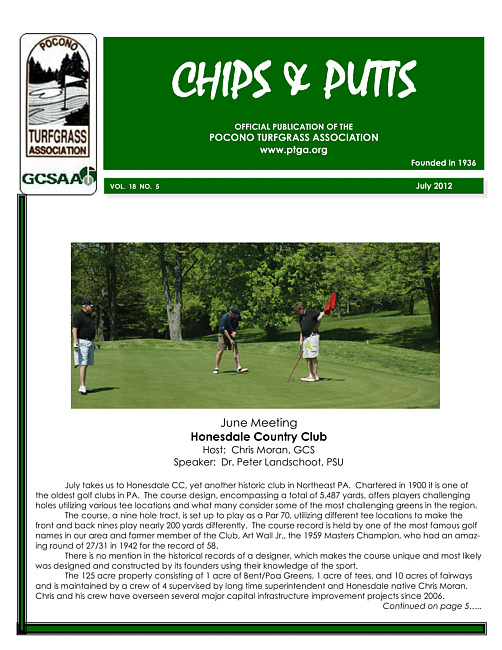 POCONO
TURFGRASS ASSOCIATION
GCSAA

CHIPS & PUTTS

OFFICIAL PUBLICATION OF THE
POCONO TURFGRASS ASSOCIATION
www.ptga.org

Founded in 1936

VOL. 18 NO. 5

July 2012

June Meeting
Honesdale Country Club
Host: Chris Moran, GCS
Speaker: Dr. Peter Landschoot, PSU

July takes us to Honesdale CC, yet another historic club in Northeast PA. Chartered in 1900 it is one of the oldest golf clubs in PA. The course design, encompassing a total of 5,487 yards, offers players challenging holes utilizing various tee locations and what many consider some of the most challenging greens in the region.

The course, a nine hole tract, is set up to play as a Par 70, utilizing different tee locations to make the front and back nines play nearly 200 yards differently. The course record is held by one of the most famous golf names in our area and former member of the Club, Art Wall Jr., the 1959 Masters Champion, who had an amazing round of 27/31 in 1942 for the record of 58.

There is no mention in the historical records of a designer, which makes the course unique and most likely was designed and constructed by its founders using their knowledge of the sport.

The 125 acre property consisting of 1 acre of Bent/Poa Greens, 1 acre of tees, and 10 acres of fairways and is maintained by a crew of 4 supervised by long time superintendent and Honesdale native Chris Moran. Chris and his crew have overseen several major capital infrastructure improvement projects since 2006.

Continued on page 5.....